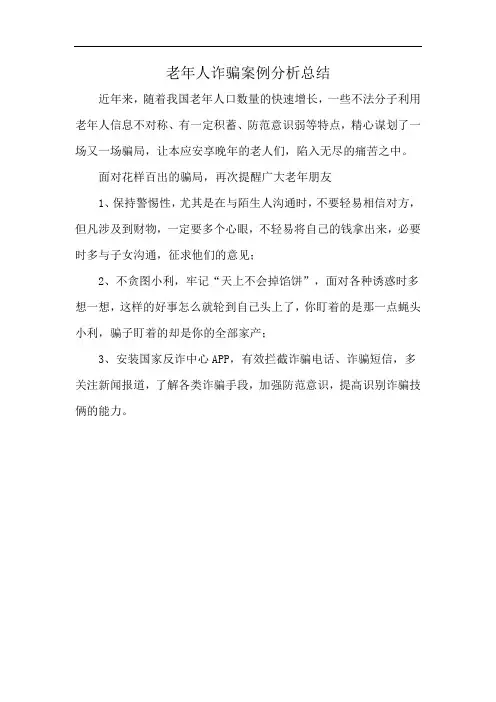 老年人诈骗案例分析总结

近年来，随着我国老年人口数量的快速增长，一些不法分子利用老年人信息不对称、有一定积蓄、防范意识弱等特点，精心谋划了一场又一场骗局，让本应安享晚年的老人们，陷入无尽的痛苦之中。

面对花样百出的骗局，再次提醒广大老年朋友

1、保持警惕性，尤其是在与陌生人沟通时，不要轻易相信对方，但凡涉及到财物，一定要多个心眼，不轻易将自己的钱拿出来，必要时多与子女沟通，征求他们的意见；

2、不贪图小利，牢记“天上不会掉馅饼”，面对各种诱惑时多想一想，这样的好事怎么就轮到自己头上了，你盯着的是那一点蝇头小利，骗子盯着的却是你的全部家产；

3、安装国家反诈中心APP，有效拦截诈骗电话、诈骗短信，多关注新闻报道，了解各类诈骗手段，加强防范意识，提高识别诈骗技俩的能力。